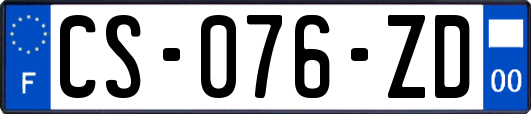 F
CS-076-ZD
00